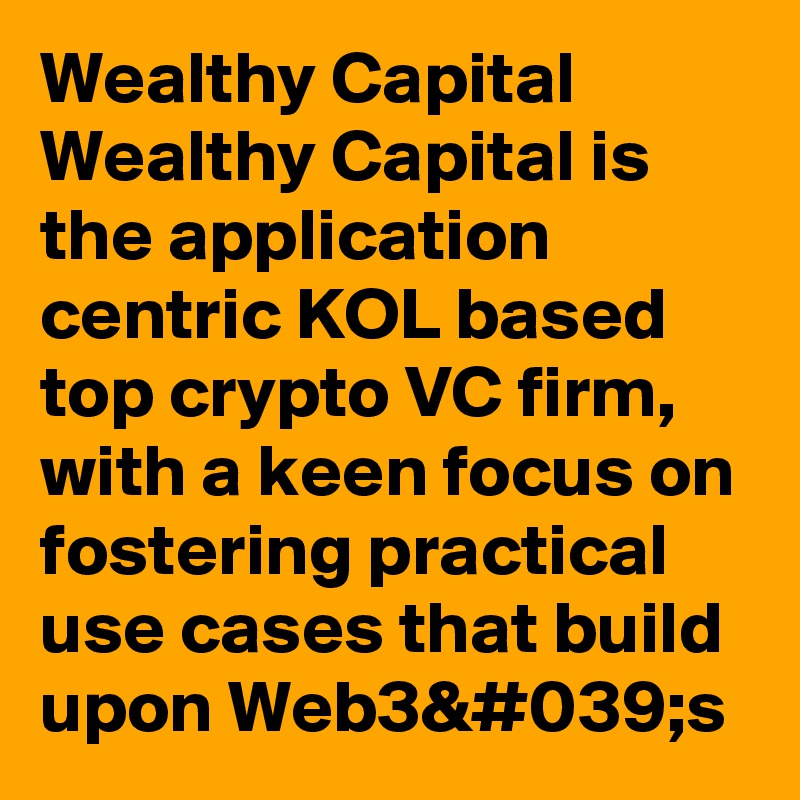 Wealthy Capital
Wealthy Capital is the application centric KOL based top crypto VC firm, with a keen focus on fostering practical use cases that build upon Web3&#039;s